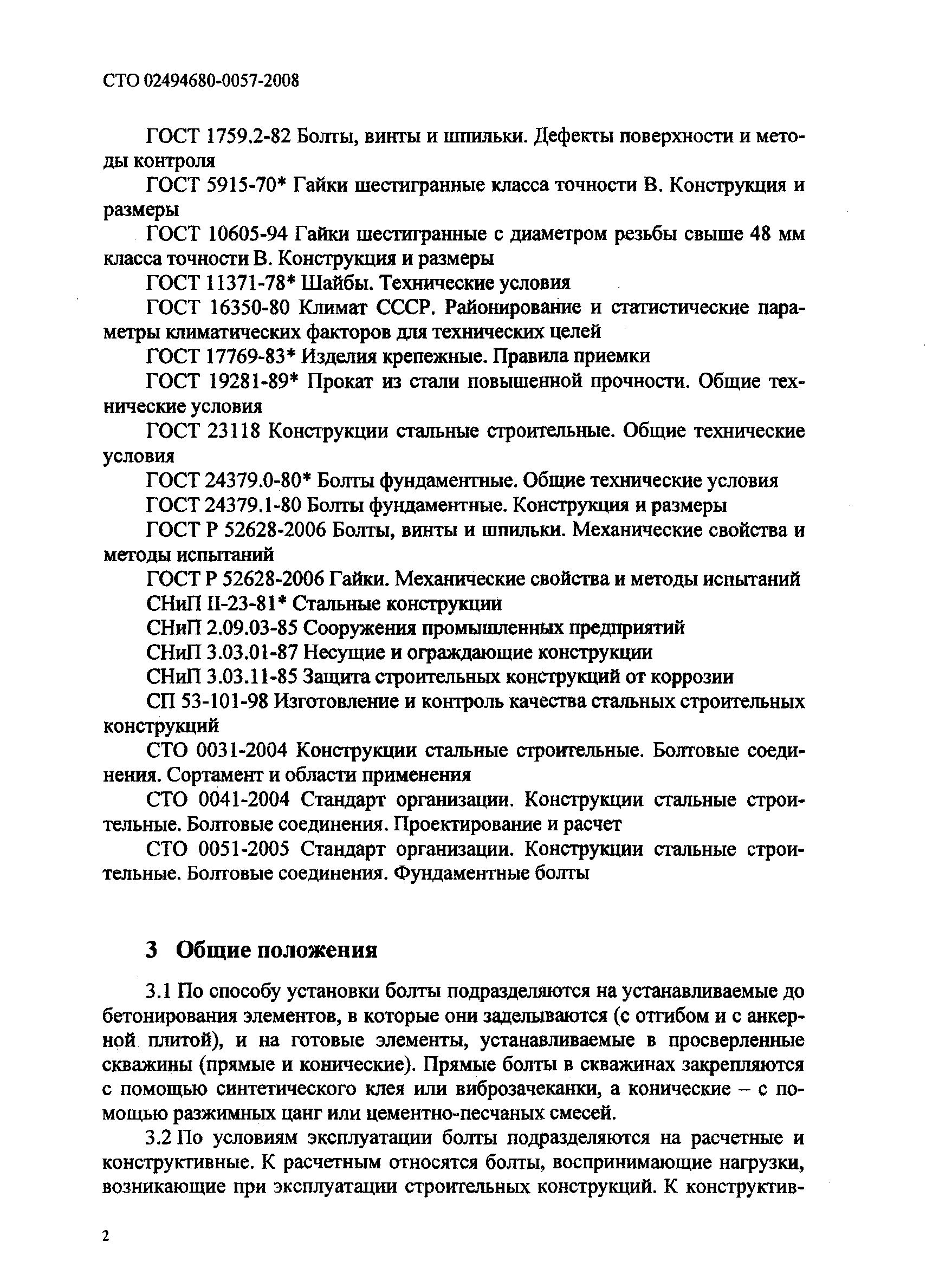 СТО 02494680-0057-2008

ГОСТ 1759.2-82 Болты, винты и шпильки. Дефекты поверхности и методы контроля

ГОСТ 5915-70* Гайки шестигранные класса точности В. Конструкция и размеры

ГОСТ 10605-94 Гайки шестигранные с диаметром резьбы свыше 48 мм класса точности В. Конструкция и размеры

ГОСТ 11371-78* Шайбы. Технические условия

ГОСТ 16350-80 Климат СССР. Районирование и статистические параметры климатических факторов для технических целей

ГОСТ 17769-83* Изделия крепежные. Правила приемки

ГОСТ 19281-89* Прокат из стали повышенной прочности. Общие технические условия

ГОСТ 23118 Конструкции стальные строительные. Общие технические условия

ГОСТ 24379.0-80* Болты фундаментные. Общие технические условия

ГОСТ 24379.1-80 Болты фундаментные. Конструкция и размеры

ГОСТ Р 52628-2006 Болты, винты и шпильки. Механические свойства и методы испытаний

ГОСТ Р 52628-2006 Гайки. Механические свойства и методы испытаний

СНиП II-23-81* Стальные конструкции

СНиП 2.09.03-85 Сооружения промышленных предприятий

СНиП 3.03.01-87 Несущие и ограждающие конструкции

СНиП 3.03.11-85 Защита строительных конструкций от коррозии

СП 53-101-98 Изготовление и контроль качества стальных строительных конструкций

СТО 0031-2004 Конструкции стальные строительные. Болтовые соединения. Сортамент и области применения

СТО 0041-2004 Стандарт организации. Конструкции стальные строительные. Болтовые соединения. Проектирование и расчет

СТО 0051-2005 Стандарт организации. Конструкции стальные строительные. Болтовые соединения. Фундаментные болты

3 Общие положения

3.1 По способу установки болты подразделяются на устанавливаемые до бетонирования элементов, в которые они заделываются (с отгибом и с анкерной плитой), и на готовые элементы, устанавливаемые в просверленные скважины (прямые и конические). Прямые болты в скважинах закрепляются с помощью синтетического клея или виброзачеканки, а конические – с помощью разжимных цанг или цементно-песчаных смесей.

3.2 По условиям эксплуатации болты подразделяются на расчетные и конструктивные. К расчетным относятся болты, воспринимающие нагрузки, возникающие при эксплуатации строительных конструкций. К конструктив-

2